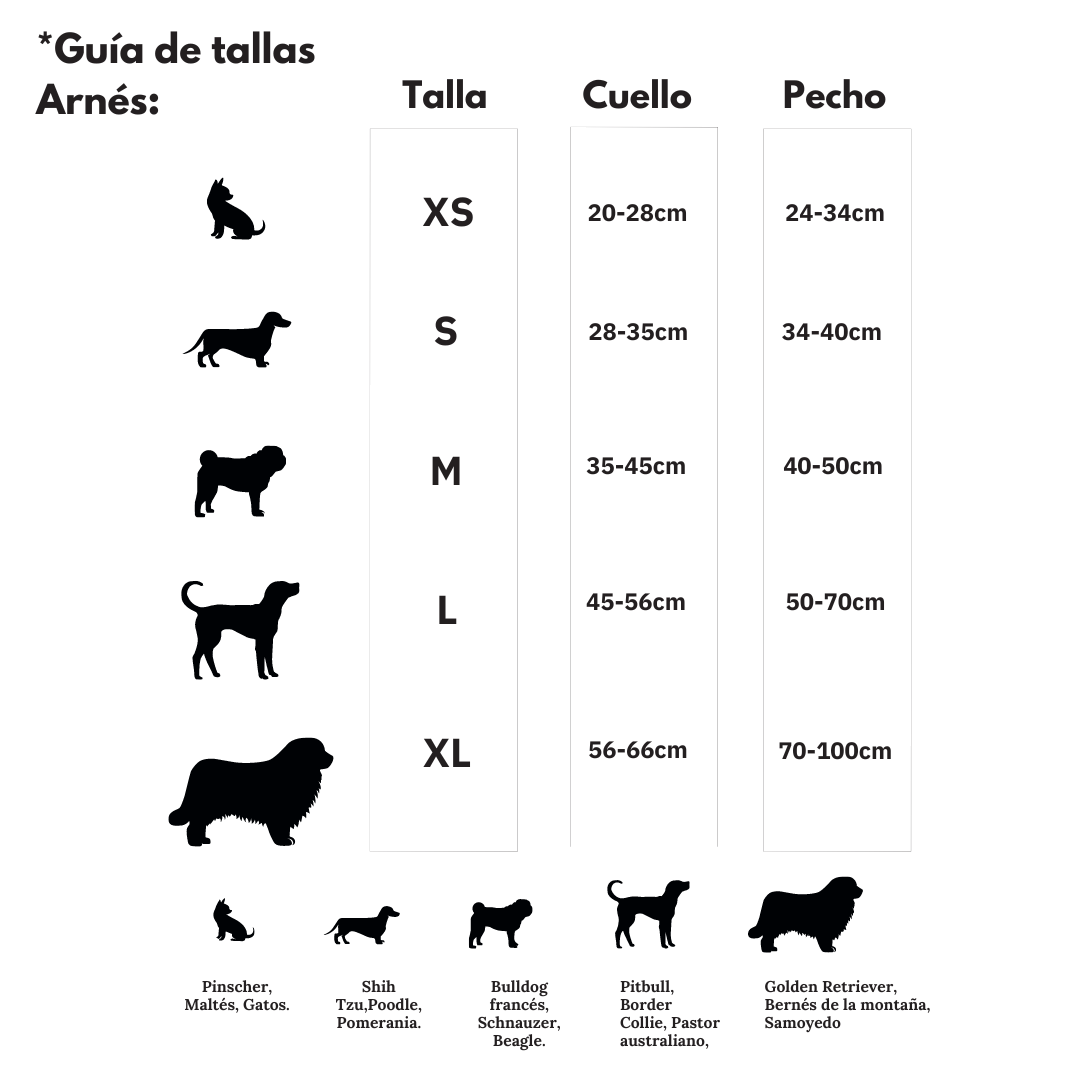 *Guía de tallas
Arnés:

| Talla | Cuello | Pecho |
|---|---|---|
| XS | 20-28cm | 24-34cm |
| S | 28-35cm | 34-40cm |
| M | 35-45cm | 40-50cm |
| L | 45-56cm | 50-70cm |
| XL | 56-66cm | 70-100cm |

Pinscher, Maltés, Gatos.

Shih Tzu,Poodle, Pomerania.

Bulldog francés, Schnauzer, Beagle.

Pitbull, Border Collie, Pastor australiano,

Golden Retriever, Bernés de la montaña, Samoyedo